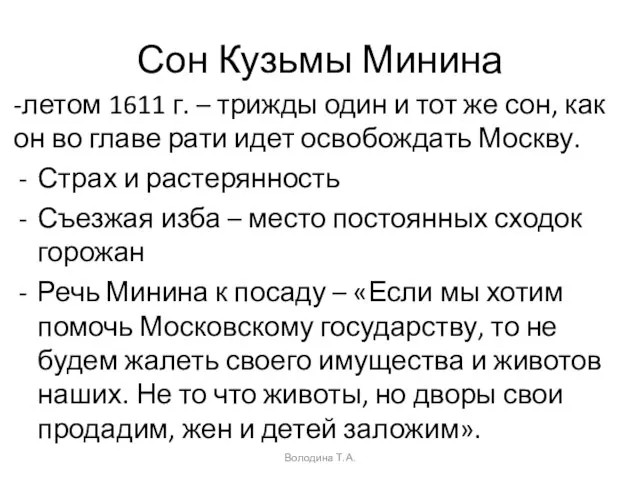 Сон Кузьмы Минина

-летом 1611 г. – трижды один и тот же сон, как он во главе рати идет освобождать Москву.

- Страх и растерянность
- Съезжая изба – место постоянных сходок горожан
- Речь Минина к посаду – «Если мы хотим помочь Московскому государству, то не будем жалеть своего имущества и животов наших. Не то что животы, но дворы свои продадим, жен и детей заложим».

Володина Т.А.